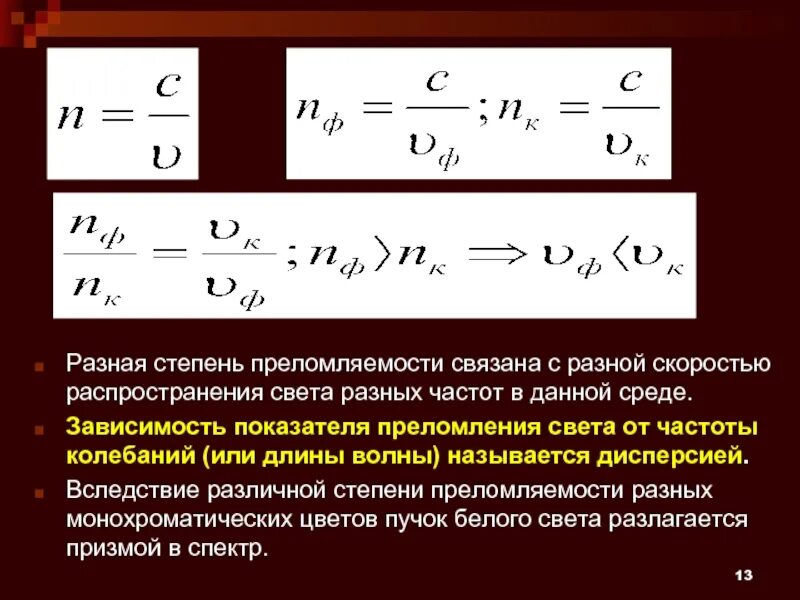 $n = \frac{c}{\upsilon}$

$n_{ф} = \frac{c}{\upsilon_{ф}}; n_{к} = \frac{c}{\upsilon_{к}}$

$\frac{n_{ф}}{n_{к}} = \frac{\upsilon_{к}}{\upsilon_{ф}}; n_{ф} \rangle n_{к} \Rightarrow \upsilon_{ф} \langle \upsilon_{к}$

• Разная степень преломляемости связана с разной скоростью распространения света разных частот в данной среде.

• Зависимость показателя преломления света от частоты колебаний (или длины волны) называется дисперсией.

• Вследствие различной степени преломляемости разных монохроматических цветов пучок белого света разлагается призмой в спектр.

13